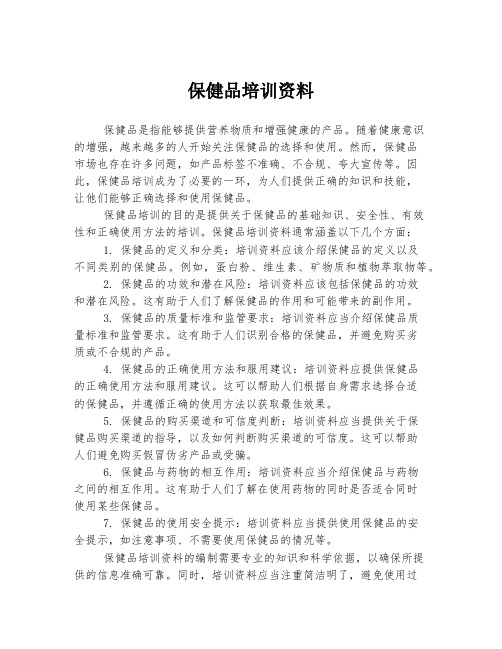 保健品培训资料

保健品是指能够提供营养物质和增强健康的产品。随着健康意识的增强，越来越多的人开始关注保健品的选择和使用。然而，保健品市场也存在许多问题，如产品标签不准确、不合规、夸大宣传等。因此，保健品培训成为了必要的一环，为人们提供正确的知识和技能，让他们能够正确选择和使用保健品。

保健品培训的目的是提供关于保健品的基础知识、安全性、有效性和正确使用方法的培训。保健品培训资料通常涵盖以下几个方面：

1. 保健品的定义和分类：培训资料应该介绍保健品的定义以及不同类别的保健品。例如，蛋白粉、维生素、矿物质和植物萃取物等。

2. 保健品的功效和潜在风险：培训资料应该包括保健品的功效和潜在风险。这有助于人们了解保健品的作用和可能带来的副作用。

3. 保健品的质量标准和监管要求：培训资料应当介绍保健品质量标准和监管要求。这有助于人们识别合格的保健品，并避免购买劣质或不合规的产品。

4. 保健品的正确使用方法和服用建议：培训资料应提供保健品的正确使用方法和服用建议。这可以帮助人们根据自身需求选择合适的保健品，并遵循正确的使用方法以获取最佳效果。

5. 保健品的购买渠道和可信度判断：培训资料应当提供关于保健品购买渠道的指导，以及如何判断购买渠道的可信度。这可以帮助人们避免购买假冒伪劣产品或受骗。

6. 保健品与药物的相互作用：培训资料应当介绍保健品与药物之间的相互作用。这有助于人们了解在使用药物的同时是否适合同时使用某些保健品。

7. 保健品的使用安全提示：培训资料应当提供使用保健品的安全提示，如注意事项、不需要使用保健品的情况等。

保健品培训资料的编制需要专业的知识和科学依据，以确保所提供的信息准确可靠。同时，培训资料应当注重简洁明了，避免使用过